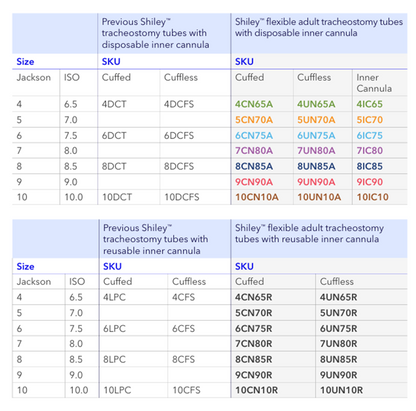 | | | Previous Shiley™ tracheostomy tubes with disposable inner cannula | | Shiley™ flexible adult tracheostomy tubes with disposable inner cannula | | |
|---|---|---|---|---|---|---|
| Size | | SKU | | SKU | | |
| Jackson | ISO | Cuffed | Cuffless | Cuffed | Cuffless | Inner Cannula |
| 4 | 6.5 | 4DCT | 4DCFS | 4CN65A | 4UN65A | 4IC65 |
| 5 | 7.0 | | | 5CN70A | 5UN70A | 5IC70 |
| 6 | 7.5 | 6DCT | 6DCFS | 6CN75A | 6UN75A | 6IC75 |
| 7 | 8.0 | | | 7CN80A | 7UN80A | 7IC80 |
| 8 | 8.5 | 8DCT | 8DCFS | 8CN85A | 8UN85A | 8IC85 |
| 9 | 9.0 | | | 9CN90A | 9UN90A | 9IC90 |
| 10 | 10.0 | 10DCT | 10DCFS | 10CN10A | 10UN10A | 10IC10 |

| | | Previous Shiley™ tracheostomy tubes with reusable inner cannula | | Shiley™ flexible adult tracheostomy tubes with reusable inner cannula | |
|---|---|---|---|---|---|
| Size | | SKU | | SKU | |
| Jackson | ISO | Cuffed | Cuffless | Cuffed | Cuffless |
| 4 | 6.5 | 4LPC | 4CFS | 4CN65R | 4UN65R |
| 5 | 7.0 | | | 5CN70R | 5UN70R |
| 6 | 7.5 | 6LPC | 6CFS | 6CN75R | 6UN75R |
| 7 | 8.0 | | | 7CN80R | 7UN80R |
| 8 | 8.5 | 8LPC | 8CFS | 8CN85R | 8UN85R |
| 9 | 9.0 | | | 9CN90R | 9UN90R |
| 10 | 10.0 | 10LPC | 10CFS | 10CN10R | 10UN10R |